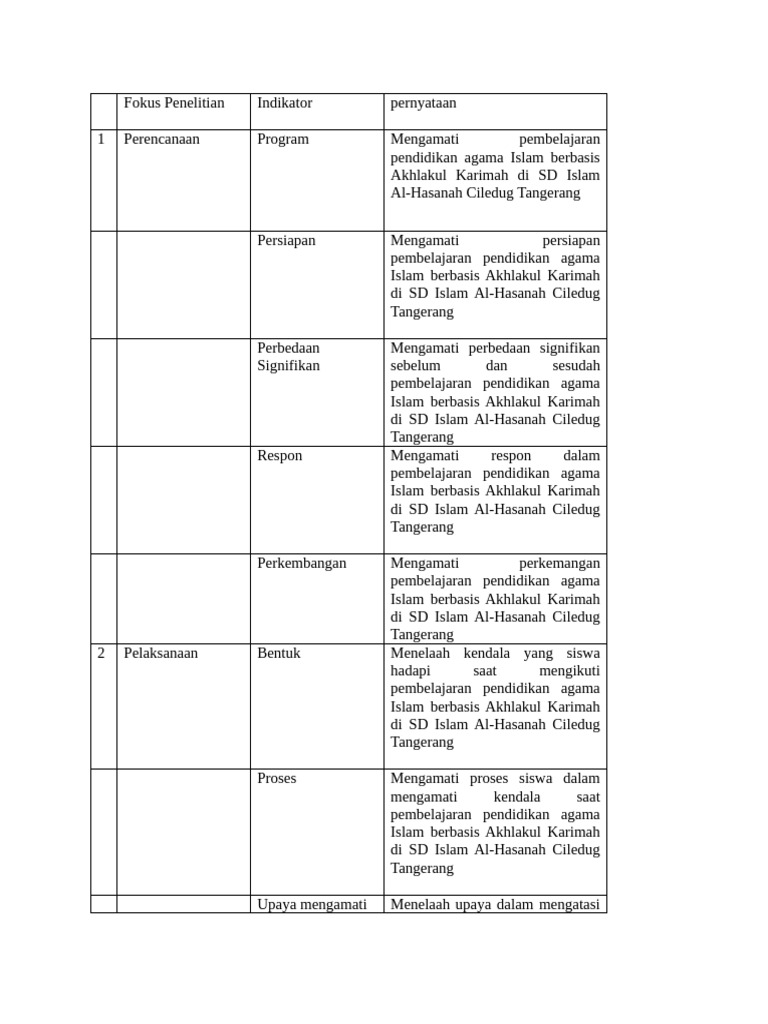 |  | Fokus Penelitian | Indikator | pernyataan |
|---|---|---|---|
| 1 | Perencanaan | Program | Mengamati pembelajaran pendidikan agama Islam berbasis Akhlakul Karimah di SD Islam Al-Hasanah Ciledug Tangerang |
|  |  | Persiapan | Mengamati persiapan pembelajaran pendidikan agama Islam berbasis Akhlakul Karimah di SD Islam Al-Hasanah Ciledug Tangerang |
|  |  | Perbedaan Signifikan | Mengamati perbedaan signifikan sebelum dan sesudah pembelajaran pendidikan agama Islam berbasis Akhlakul Karimah di SD Islam Al-Hasanah Ciledug Tangerang |
|  |  | Respon | Mengamati respon dalam pembelajaran pendidikan agama Islam berbasis Akhlakul Karimah di SD Islam Al-Hasanah Ciledug Tangerang |
|  |  | Perkembangan | Mengamati perkemangan pembelajaran pendidikan agama Islam berbasis Akhlakul Karimah di SD Islam Al-Hasanah Ciledug Tangerang |
| 2 | Pelaksanaan | Bentuk | Menelaah kendala yang siswa hadapi saat mengikuti pembelajaran pendidikan agama Islam berbasis Akhlakul Karimah di SD Islam Al-Hasanah Ciledug Tangerang |
|  |  | Proses | Mengamati proses siswa dalam mengamati kendala saat pembelajaran pendidikan agama Islam berbasis Akhlakul Karimah di SD Islam Al-Hasanah Ciledug Tangerang |
|  |  | Upaya mengamati | Menelaah upaya dalam mengatasi |